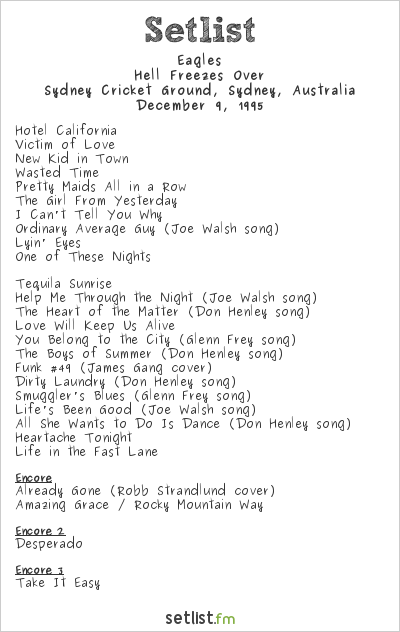 Setlist

Eagles
Hell Freezes Over
Sydney Cricket Ground, Sydney, Australia
December 9, 1995

Hotel California
Victim of Love
New Kid in Town
Wasted Time
Pretty Maids All in a Row
The Girl From Yesterday
I Can't Tell You Why
Ordinary Average Guy (Joe Walsh song)
Lyin' Eyes
One of These Nights

Tequila Sunrise
Help Me Through the Night (Joe Walsh song)
The Heart of the Matter (Don Henley song)
Love Will Keep Us Alive
You Belong to the City (Glenn Frey song)
The Boys of Summer (Don Henley song)
Funk #49 (James Gang cover)
Dirty Laundry (Don Henley song)
Smuggler's Blues (Glenn Frey song)
Life's Been Good (Joe Walsh song)
All She Wants to Do Is Dance (Don Henley song)
Heartache Tonight
Life in the Fast Lane

Encore
Already Gone (Robb Strandlund cover)
Amazing Grace / Rocky Mountain Way

Encore 2
Desperado

Encore 3
Take It Easy

setlist.fm